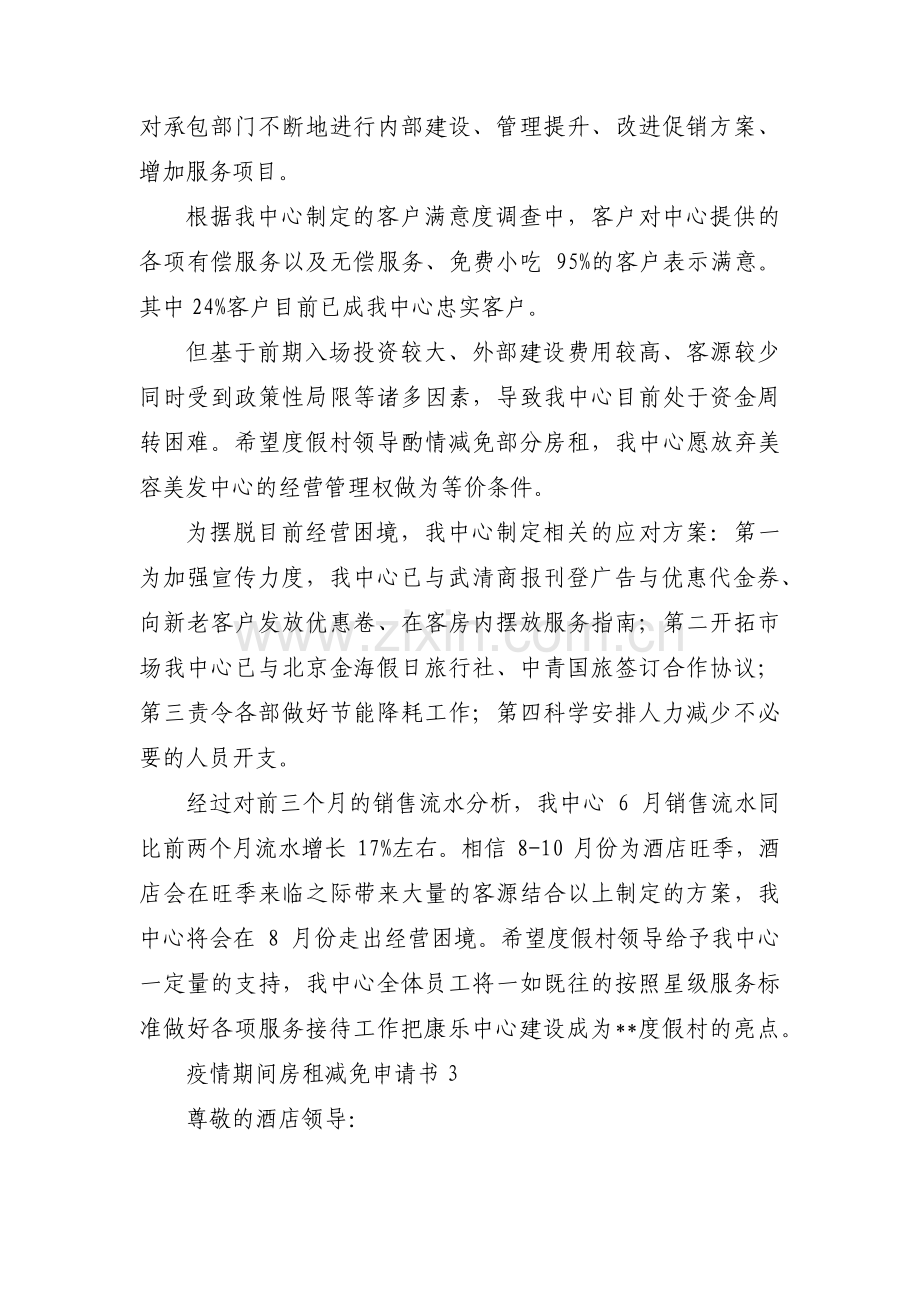 对承包部门不断地进行内部建设、管理提升、改进促销方案、增加服务项目。

根据我中心制定的客户满意度调查中，客户对中心提供的各项有偿服务以及无偿服务、免费小吃95%的客户表示满意。其中24%客户目前已成我中心忠实客户。

但基于前期入场投资较大、外部建设费用较高、客源较少同时受到政策性局限等诸多因素，导致我中心目前处于资金周转困难。希望度假村领导酌情减免部分房租，我中心愿放弃美容美发中心的经营管理权做为等价条件。

为摆脱目前经营困境，我中心制定相关的应对方案：第一为加强宣传力度，我中心已与武清商报刊登广告与优惠代金券、向新老客户发放优惠卷、在客房内摆放服务指南；第二开拓市场我中心已与北京金海假日旅行社、中青国旅签订合作协议；第三责令各部做好节能降耗工作；第四科学安排人力减少不必要的人员开支。

经过对前三个月的销售流水分析，我中心6月销售流水同比前两个月流水增长17%左右。相信8-10月份为酒店旺季，酒店会在旺季来临之际带来大量的客源结合以上制定的方案，我中心将会在8月份走出经营困境。希望度假村领导给予我中心一定量的支持，我中心全体员工将一如既往的按照星级服务标准做好各项服务接待工作把康乐中心建设成为**度假村的亮点。

疫情期间房租减免申请书3

尊敬的酒店领导:

www.zixin.com.cn